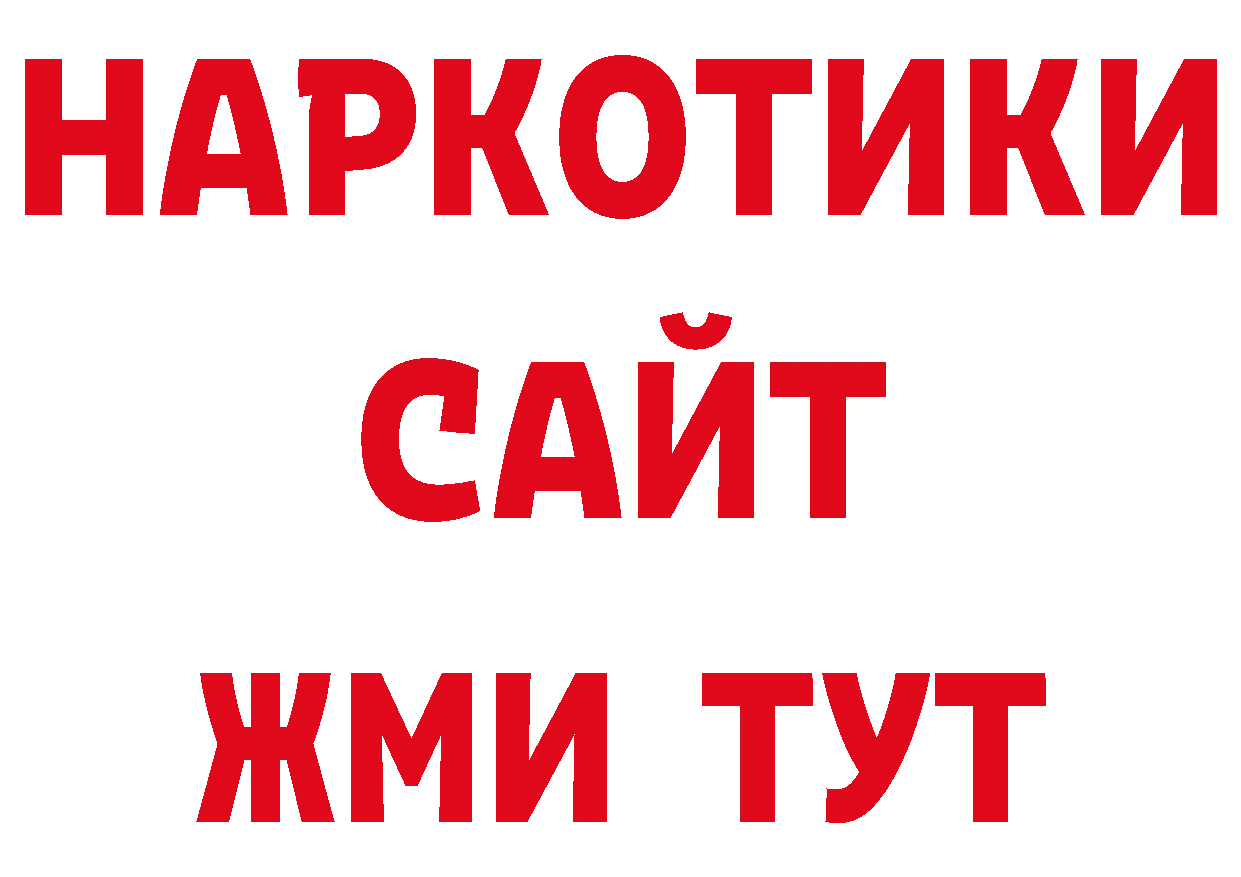 НАРКОТИКИ
САЙТ
ЖМИ ТУТ